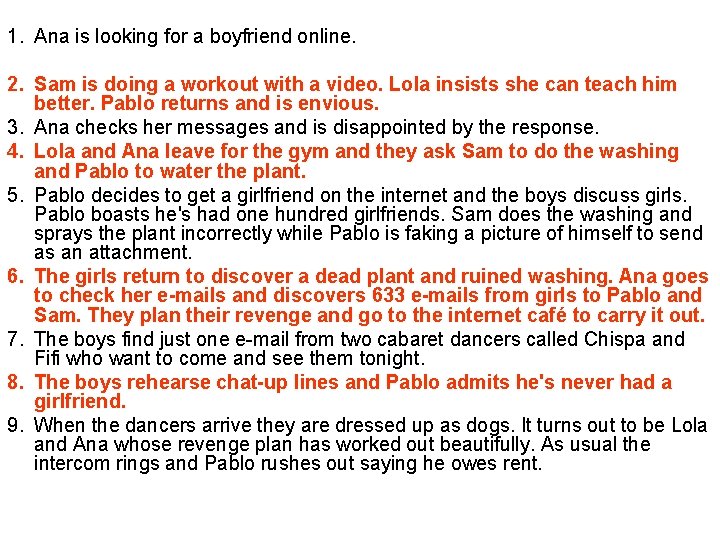 1. Ana is looking for a boyfriend online.

2. Sam is doing a workout with a video. Lola insists she can teach him better. Pablo returns and is envious.

3. Ana checks her messages and is disappointed by the response.

4. Lola and Ana leave for the gym and they ask Sam to do the washing and Pablo to water the plant.

5. Pablo decides to get a girlfriend on the internet and the boys discuss girls. Pablo boasts he's had one hundred girlfriends. Sam does the washing and sprays the plant incorrectly while Pablo is faking a picture of himself to send as an attachment.

6. The girls return to discover a dead plant and ruined washing. Ana goes to check her e-mails and discovers 633 e-mails from girls to Pablo and Sam. They plan their revenge and go to the internet café to carry it out.

7. The boys find just one e-mail from two cabaret dancers called Chispa and Fifi who want to come and see them tonight.

8. The boys rehearse chat-up lines and Pablo admits he's never had a girlfriend.

9. When the dancers arrive they are dressed up as dogs. It turns out to be Lola and Ana whose revenge plan has worked out beautifully. As usual the intercom rings and Pablo rushes out saying he owes rent.